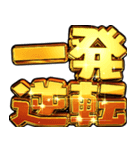 一発
逆転